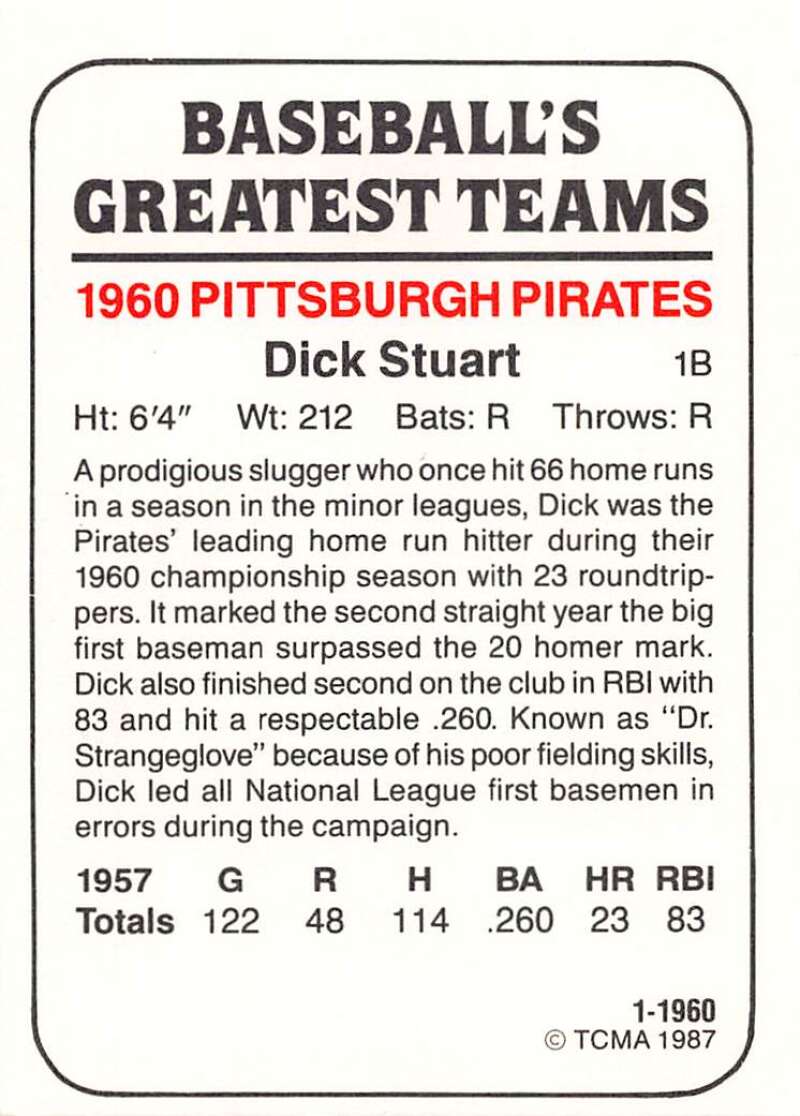 BASEBALL'S GREATEST TEAMS

1960 PITTSBURGH PIRATES

Dick Stuart 1B

Ht: 6'4" Wt: 212 Bats: R Throws: R

A prodigious slugger who once hit 66 home runs in a season in the minor leagues, Dick was the Pirates' leading home run hitter during their 1960 championship season with 23 roundtrippers. It marked the second straight year the big first baseman surpassed the 20 homer mark. Dick also finished second on the club in RBI with 83 and hit a respectable .260. Known as "Dr. Strangeglove" because of his poor fielding skills, Dick led all National League first basemen in errors during the campaign.

| 1957 | G | R | H | BA | HR | RBI |
|---|---|---|---|---|---|---|
| Totals | 122 | 48 | 114 | .260 | 23 | 83 |

1-1960
© TCMA 1987